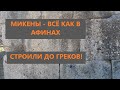 МИКЕНЫ - ВСЁ КАК В АФИНАХ

СТРОИЛИ ДО ГРЕКОВ!